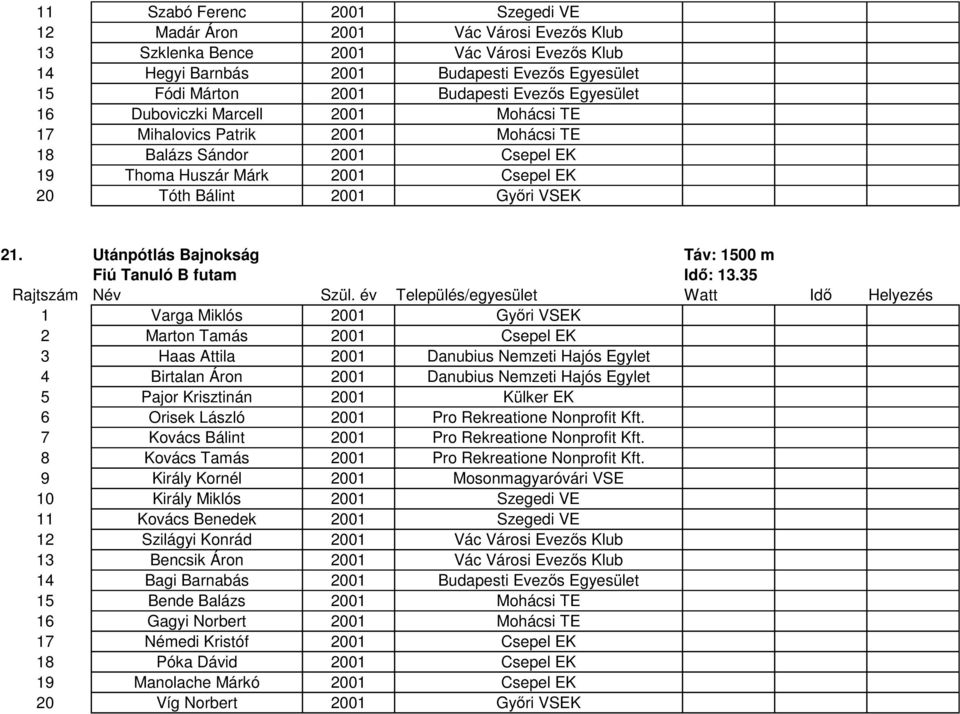 | | | | | | | |
|---|---|---|---|---|---|---|
| 11 | Szabó Ferenc | 2001 | Szegedi VE | | | |
| 12 | Madár Áron | 2001 | Vác Városi Evezős Klub | | | |
| 13 | Szklenka Bence | 2001 | Vác Városi Evezős Klub | | | |
| 14 | Hegyi Barnbás | 2001 | Budapesti Evezős Egyesület | | | |
| 15 | Fódi Márton | 2001 | Budapesti Evezős Egyesület | | | |
| 16 | Duboviczki Marcell | 2001 | Mohácsi TE | | | |
| 17 | Mihalovics Patrik | 2001 | Mohácsi TE | | | |
| 18 | Balázs Sándor | 2001 | Csepel EK | | | |
| 19 | Thoma Huszár Márk | 2001 | Csepel EK | | | |
| 20 | Tóth Bálint | 2001 | Győri VSEK | | | |

21. Utánpótlás Bajnokság Táv: 1500 m
Fiú Tanuló B futam Idő: 13.35

| Rajtszám | Név | Szül. év | Település/egyesület | Watt | Idő | Helyezés |
|---|---|---|---|---|---|---|
| 1 | Varga Miklós | 2001 | Győri VSEK | | | |
| 2 | Marton Tamás | 2001 | Csepel EK | | | |
| 3 | Haas Attila | 2001 | Danubius Nemzeti Hajós Egylet | | | |
| 4 | Birtalan Áron | 2001 | Danubius Nemzeti Hajós Egylet | | | |
| 5 | Pajor Krisztinán | 2001 | Külker EK | | | |
| 6 | Orisek László | 2001 | Pro Rekreatione Nonprofit Kft. | | | |
| 7 | Kovács Bálint | 2001 | Pro Rekreatione Nonprofit Kft. | | | |
| 8 | Kovács Tamás | 2001 | Pro Rekreatione Nonprofit Kft. | | | |
| 9 | Király Kornél | 2001 | Mosonmagyaróvári VSE | | | |
| 10 | Király Miklós | 2001 | Szegedi VE | | | |
| 11 | Kovács Benedek | 2001 | Szegedi VE | | | |
| 12 | Szilágyi Konrád | 2001 | Vác Városi Evezős Klub | | | |
| 13 | Bencsik Áron | 2001 | Vác Városi Evezős Klub | | | |
| 14 | Bagi Barnabás | 2001 | Budapesti Evezős Egyesület | | | |
| 15 | Bende Balázs | 2001 | Mohácsi TE | | | |
| 16 | Gagyi Norbert | 2001 | Mohácsi TE | | | |
| 17 | Némedi Kristóf | 2001 | Csepel EK | | | |
| 18 | Póka Dávid | 2001 | Csepel EK | | | |
| 19 | Manolache Márkó | 2001 | Csepel EK | | | |
| 20 | Víg Norbert | 2001 | Győri VSEK | | | |